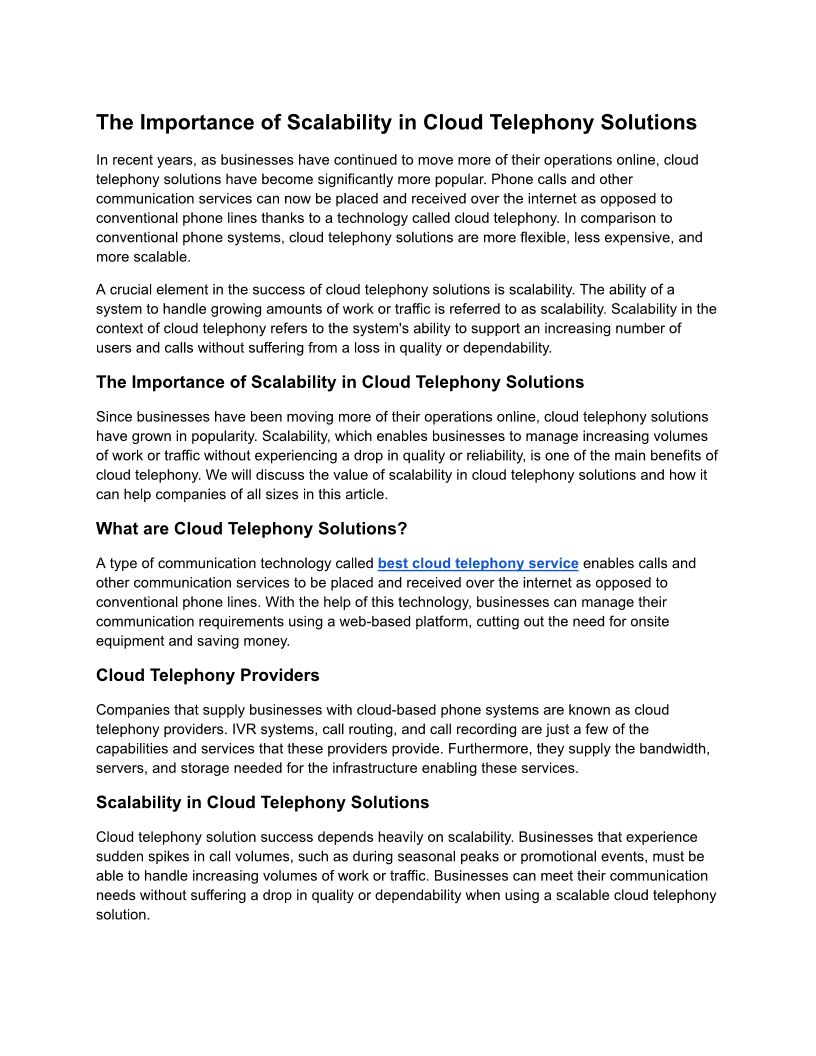 The Importance of Scalability in Cloud Telephony Solutions

In recent years, as businesses have continued to move more of their operations online, cloud telephony solutions have become significantly more popular. Phone calls and other communication services can now be placed and received over the internet as opposed to conventional phone lines thanks to a technology called cloud telephony. In comparison to conventional phone systems, cloud telephony solutions are more flexible, less expensive, and more scalable.

A crucial element in the success of cloud telephony solutions is scalability. The ability of a system to handle growing amounts of work or traffic is referred to as scalability. Scalability in the context of cloud telephony refers to the system's ability to support an increasing number of users and calls without suffering from a loss in quality or dependability.

The Importance of Scalability in Cloud Telephony Solutions

Since businesses have been moving more of their operations online, cloud telephony solutions have grown in popularity. Scalability, which enables businesses to manage increasing volumes of work or traffic without experiencing a drop in quality or reliability, is one of the main benefits of cloud telephony. We will discuss the value of scalability in cloud telephony solutions and how it can help companies of all sizes in this article.

What are Cloud Telephony Solutions?

A type of communication technology called best cloud telephony service enables calls and other communication services to be placed and received over the internet as opposed to conventional phone lines. With the help of this technology, businesses can manage their communication requirements using a web-based platform, cutting out the need for onsite equipment and saving money.

Cloud Telephony Providers

Companies that supply businesses with cloud-based phone systems are known as cloud telephony providers. IVR systems, call routing, and call recording are just a few of the capabilities and services that these providers provide. Furthermore, they supply the bandwidth, servers, and storage needed for the infrastructure enabling these services.

Scalability in Cloud Telephony Solutions

Cloud telephony solution success depends heavily on scalability. Businesses that experience sudden spikes in call volumes, such as during seasonal peaks or promotional events, must be able to handle increasing volumes of work or traffic. Businesses can meet their communication needs without suffering a drop in quality or dependability when using a scalable cloud telephony solution.